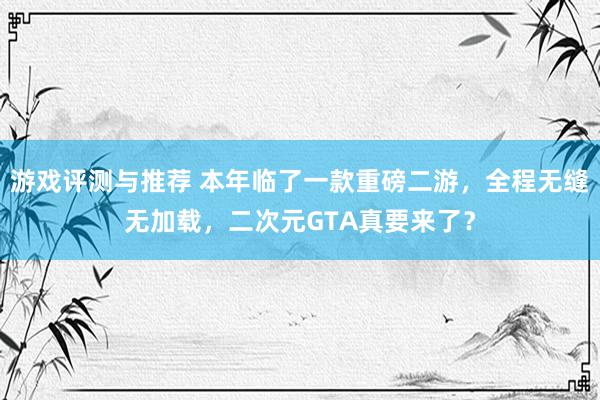 游戏评测与推荐 本年临了一款重磅二游，全程无缝无加载，二次元GTA真要来了？